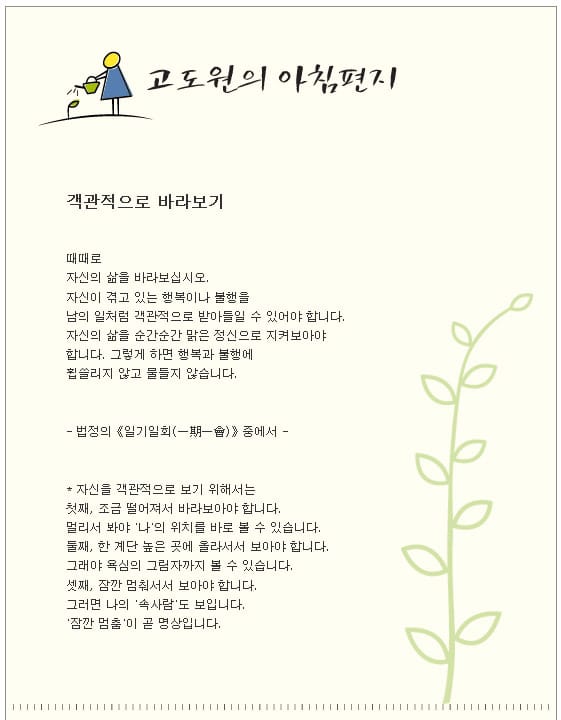 고도원의 아침편지

객관적으로 바라보기

때때로
자신의 삶을 바라보십시오.
자신이 겪고 있는 행복이나 불행을
남의 일처럼 객관적으로 받아들일 수 있어야 합니다.
자신의 삶을 순간순간 맑은 정신으로 지켜보아야
합니다. 그렇게 하면 행복과 불행에
휩쓸리지 않고 물들지 않습니다.

- 법정의 《일기일회(一期一會)》 중에서 -

* 자신을 객관적으로 보기 위해서는
첫째, 조금 떨어져서 바라보아야 합니다.
멀리서 봐야 '나'의 위치를 바로 볼 수 있습니다.
둘째, 한 계단 높은 곳에 올라서서 보아야 합니다.
그래야 욕심의 그림자까지 볼 수 있습니다.
셋째, 잠깐 멈춰서서 보아야 합니다.
그러면 나의 '속사람'도 보입니다.
'잠깐 멈춤'이 곧 명상입니다.